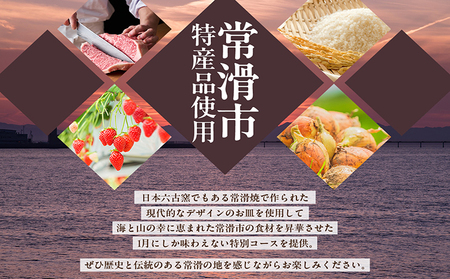 常滑市
特産品使用

日本六古窯でもある常滑焼で作られた
現代的なデザインのお皿を使用して
海と山の幸に恵まれた常滑市の食材を昇華させた
1月にしか味わえない特別コースを提供。

ぜひ歴史と伝統のある常滑の地を感じながらお楽しみください。